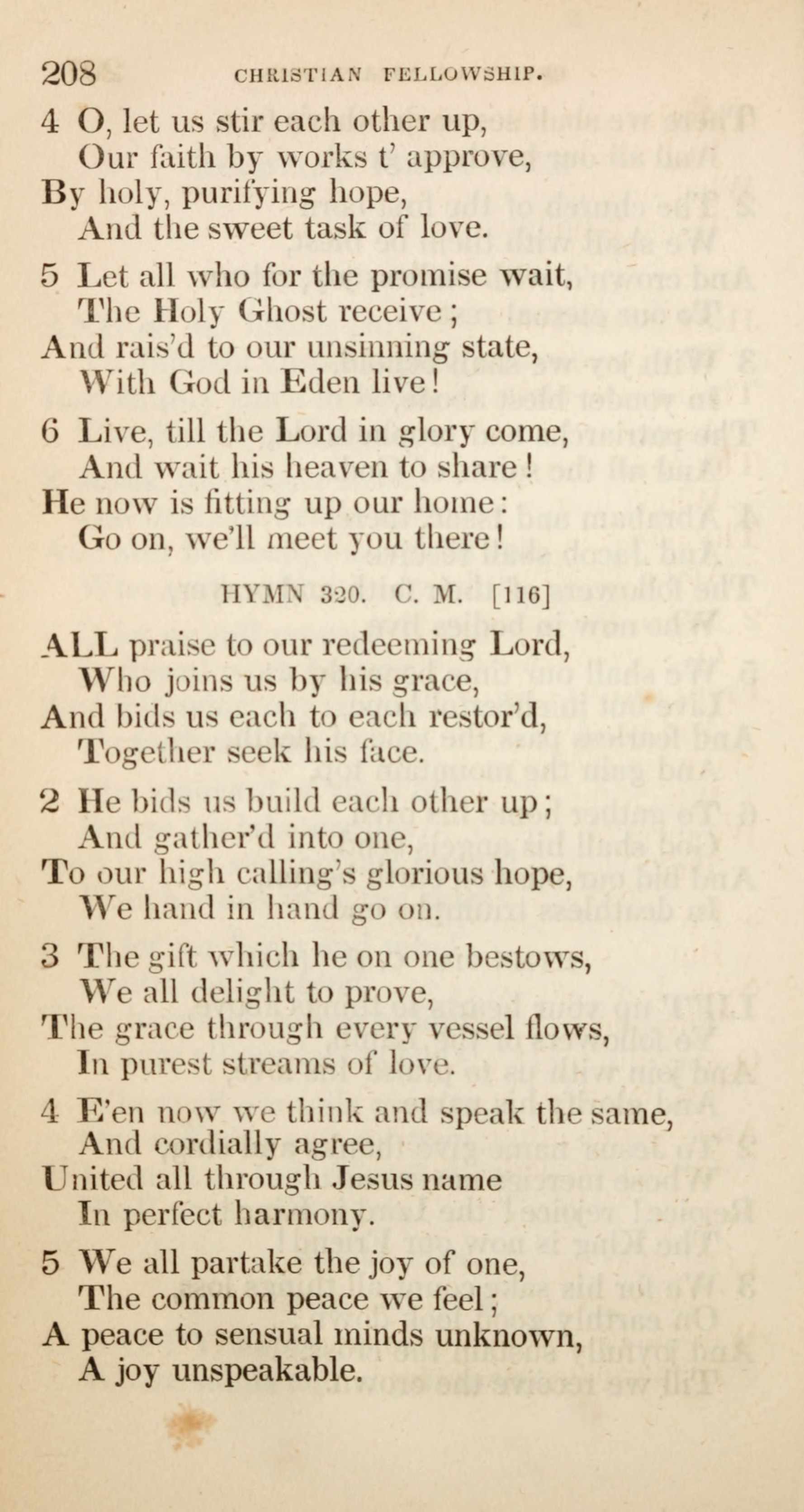 208 CHRISTIAN FELLOWSHIP.

4 O, let us stir each other up,
Our faith by works t' approve,
By holy, purifying hope,
And the sweet task of love.

5 Let all who for the promise wait,
The Holy Ghost receive;
And rais'd to our unsinning state,
With God in Eden live!

6 Live, till the Lord in glory come,
And wait his heaven to share!
He now is fitting up our home:
Go on, we'll meet you there!

HYMN 320. C. M. [116]

ALL praise to our redeeming Lord,
Who joins us by his grace,
And bids us each to each restor'd,
Together seek his face.

2 He bids us build each other up;
And gather'd into one,
To our high calling's glorious hope,
We hand in hand go on.

3 The gift which he on one bestows,
We all delight to prove,
The grace through every vessel flows,
In purest streams of love.

4 E'en now we think and speak the same,
And cordially agree,
United all through Jesus name
In perfect harmony.

5 We all partake the joy of one,
The common peace we feel;
A peace to sensual minds unknown,
A joy unspeakable.